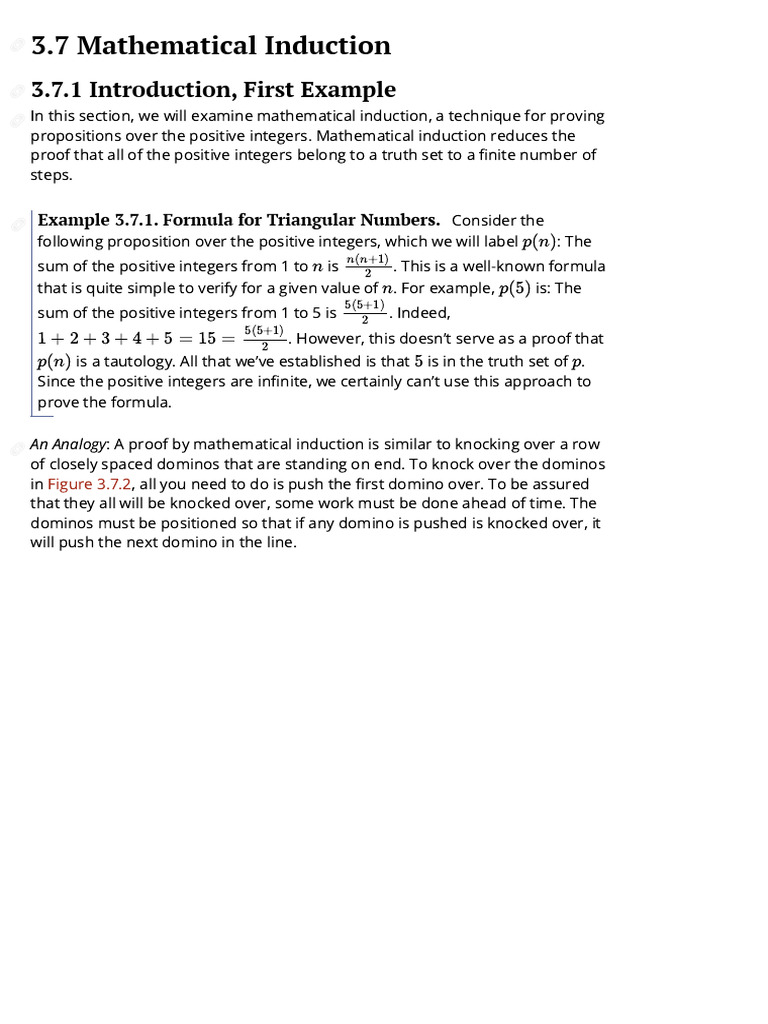 3.7 Mathematical Induction

3.7.1 Introduction, First Example

In this section, we will examine mathematical induction, a technique for proving propositions over the positive integers. Mathematical induction reduces the proof that all of the positive integers belong to a truth set to a finite number of steps.

Example 3.7.1. Formula for Triangular Numbers. Consider the following proposition over the positive integers, which we will label $p(n)$: The sum of the positive integers from 1 to $n$ is $\frac{n(n+1)}{2}$. This is a well-known formula that is quite simple to verify for a given value of $n$. For example, $p(5)$ is: The sum of the positive integers from 1 to 5 is $\frac{5(5+1)}{2}$. Indeed, $1+2+3+4+5=15=\frac{5(5+1)}{2}$. However, this doesn't serve as a proof that $p(n)$ is a tautology. All that we've established is that $5$ is in the truth set of $p$. Since the positive integers are infinite, we certainly can't use this approach to prove the formula.

An Analogy: A proof by mathematical induction is similar to knocking over a row of closely spaced dominos that are standing on end. To knock over the dominos in Figure 3.7.2, all you need to do is push the first domino over. To be assured that they all will be knocked over, some work must be done ahead of time. The dominos must be positioned so that if any domino is pushed is knocked over, it will push the next domino in the line.